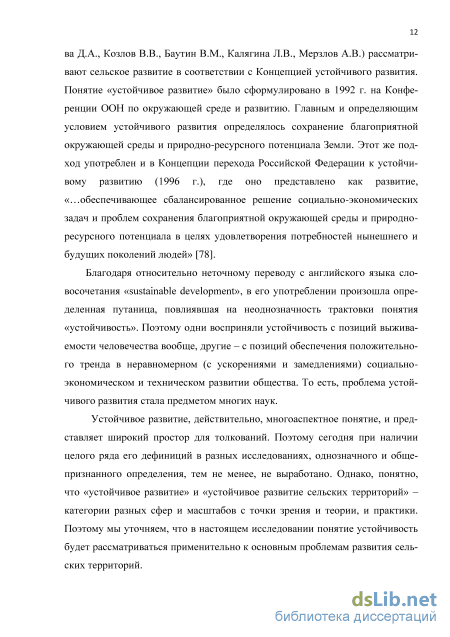 12

ва Д.А., Козлов В.В., Баутин В.М., Калягина Л.В., Мерзлов А.В.) рассматривают сельское развитие в соответствии с Концепцией устойчивого развития. Понятие «устойчивое развитие» было сформулировано в 1992 г. на Конференции ООН по окружающей среде и развитию. Главным и определяющим условием устойчивого развития определялось сохранение благоприятной окружающей среды и природно-ресурсного потенциала Земли. Этот же подход употреблен и в Концепции перехода Российской Федерации к устойчивому развитию (1996 г.), где оно представлено как развитие, «…обеспечивающее сбалансированное решение социально-экономических задач и проблем сохранения благоприятной окружающей среды и природно-ресурсного потенциала в целях удовлетворения потребностей нынешнего и будущих поколений людей» [78].

Благодаря относительно неточному переводу с английского языка словосочетания «sustainable development», в его употреблении произошла определенная путаница, повлиявшая на неоднозначность трактовки понятия «устойчивость». Поэтому одни восприняли устойчивость с позиций выживаемости человечества вообще, другие – с позиций обеспечения положительного тренда в неравномерном (с ускорениями и замедлениями) социально-экономическом и техническом развитии общества. То есть, проблема устойчивого развития стала предметом многих наук.

Устойчивое развитие, действительно, многоаспектное понятие, и представляет широкий простор для толкований. Поэтому сегодня при наличии целого ряда его дефиниций в разных исследованиях, однозначного и общепризнанного определения, тем не менее, не выработано. Однако, понятно, что «устойчивое развитие» и «устойчивое развитие сельских территорий» – категории разных сфер и масштабов с точки зрения и теории, и практики. Поэтому мы уточняем, что в настоящем исследовании понятие устойчивость будет рассматриваться применительно к основным проблемам развития сельских территорий.

dsLib.net
библиотека диссертаций